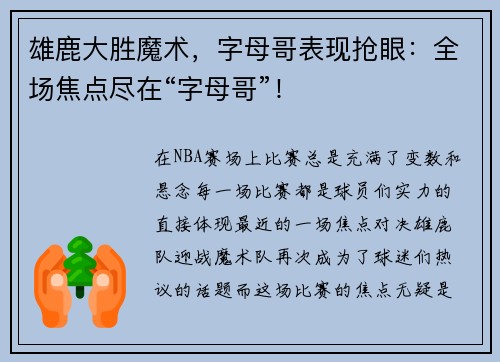 雄鹿大胜魔术，字母哥表现抢眼：全场焦点尽在“字母哥”！

在NBA赛场上比赛总是充满了变数和悬念每一场比赛都是球员们实力的直接体现最近的一场焦点对决雄鹿队迎战魔术队再次成为了球迷们热议的话题而这场比赛的焦点无疑是